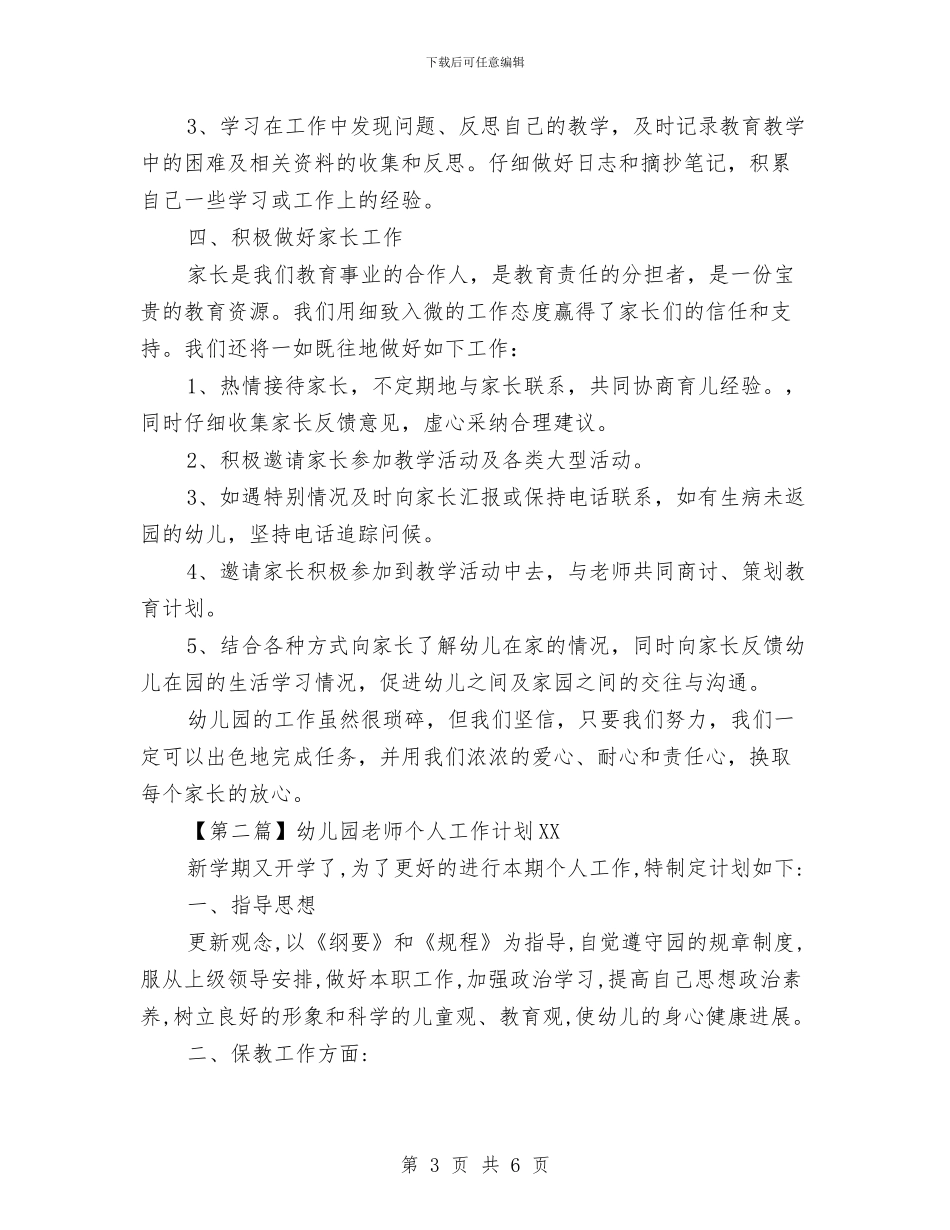 下载后可任意编辑

3、学习在工作中发现问题、反思自己的教学，及时记录教育教学中的困难及相关资料的收集和反思。仔细做好日志和摘抄笔记，积累自己一些学习或工作上的经验。

四、积极做好家长工作

家长是我们教育事业的合作人，是教育责任的分担者，是一份宝贵的教育资源。我们用细致入微的工作态度赢得了家长们的信任和支持。我们还将一如既往地做好如下工作：

1、热情接待家长，不定期地与家长联系，共同协商育儿经验。，同时仔细收集家长反馈意见，虚心采纳合理建议。

2、积极邀请家长参加教学活动及各类大型活动。

3、如遇特别情况及时向家长汇报或保持电话联系，如有生病未返园的幼儿，坚持电话追踪问候。

4、邀请家长积极参加到教学活动中去，与老师共同商讨、策划教育计划。

5、结合各种方式向家长了解幼儿在家的情况，同时向家长反馈幼儿在园的生活学习情况，促进幼儿之间及家园之间的交往与沟通。

幼儿园的工作虽然很琐碎，但我们坚信，只要我们努力，我们一定可以出色地完成任务，并用我们浓浓的爱心、耐心和责任心，换取每个家长的放心。

【第二篇】幼儿园老师个人工作计划XX

新学期又开学了,为了更好的进行本期个人工作,特制定计划如下:

一、指导思想

更新观念,以《纲要》和《规程》为指导,自觉遵守园的规章制度,服从上级领导安排,做好本职工作,加强政治学习,提高自己思想政治素养,树立良好的形象和科学的儿童观、教育观,使幼儿的身心健康进展。

二、保教工作方面:

第 3 页 共 6 页